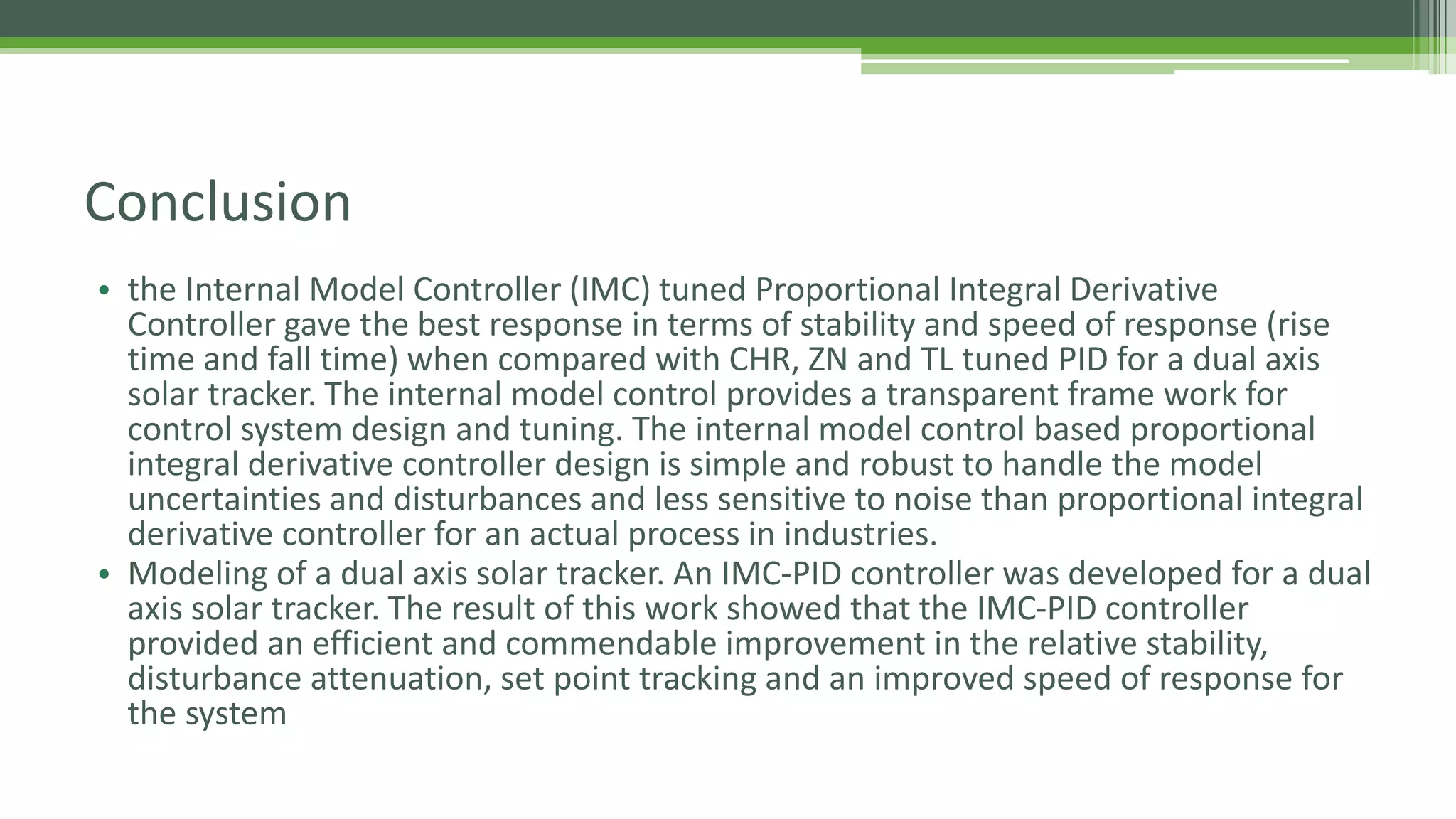 Conclusion

• the Internal Model Controller (IMC) tuned Proportional Integral Derivative Controller gave the best response in terms of stability and speed of response (rise time and fall time) when compared with CHR, ZN and TL tuned PID for a dual axis solar tracker. The internal model control provides a transparent frame work for control system design and tuning. The internal model control based proportional integral derivative controller design is simple and robust to handle the model uncertainties and disturbances and less sensitive to noise than proportional integral derivative controller for an actual process in industries.
• Modeling of a dual axis solar tracker. An IMC-PID controller was developed for a dual axis solar tracker. The result of this work showed that the IMC-PID controller provided an efficient and commendable improvement in the relative stability, disturbance attenuation, set point tracking and an improved speed of response for the system